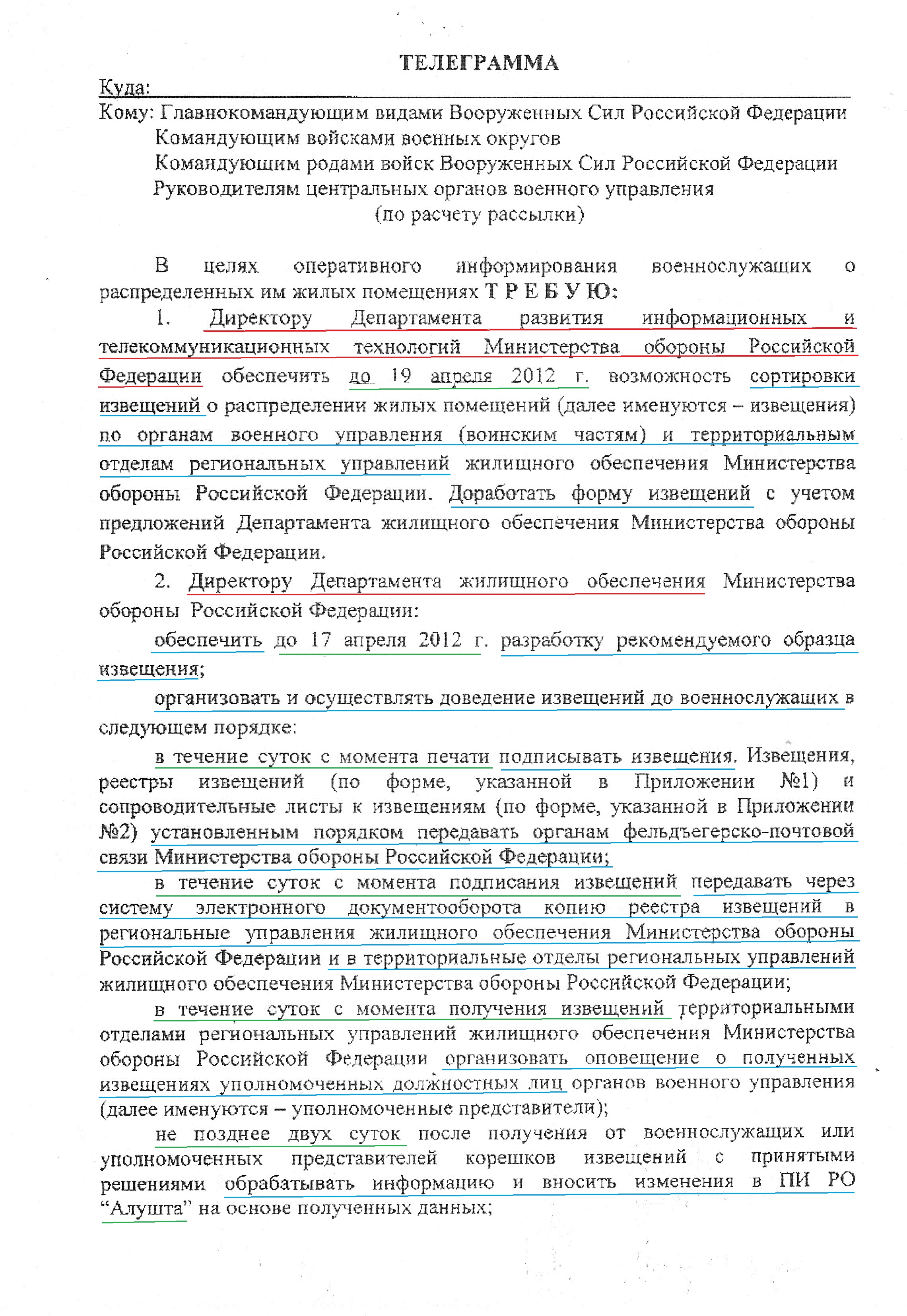 ТЕЛЕГРАММА

Куда:

Кому: Главнокомандующим видами Вооруженных Сил Российской Федерации
Командующим войсками военных округов
Командующим родами войск Вооруженных Сил Российской Федерации
Руководителям центральных органов военного управления
(по расчету рассылки)

В целях оперативного информирования военнослужащих о распределенных им жилых помещениях Т Р Е Б У Ю:

1. Директору Департамента развития информационных и телекоммуникационных технологий Министерства обороны Российской Федерации обеспечить до 19 апреля 2012 г. возможность сортировки извещений о распределении жилых помещений (далее именуются – извещения) по органам военного управления (воинским частям) и территориальным отделам региональных управлений жилищного обеспечения Министерства обороны Российской Федерации. Доработать форму извещений с учетом предложений Департамента жилищного обеспечения Министерства обороны Российской Федерации.

2. Директору Департамента жилищного обеспечения Министерства обороны Российской Федерации:

обеспечить до 17 апреля 2012 г. разработку рекомендуемого образца извещения;

организовать и осуществлять доведение извещений до военнослужащих в следующем порядке:

в течение суток с момента печати подписывать извещения. Извещения, реестры извещений (по форме, указанной в Приложении №1) и сопроводительные листы к извещениям (по форме, указанной в Приложении №2) установленным порядком передавать органам фельдъегерско-почтовой связи Министерства обороны Российской Федерации;

в течение суток с момента подписания извещений передавать через систему электронного документооборота копию реестра извещений в региональные управления жилищного обеспечения Министерства обороны Российской Федерации и в территориальные отделы региональных управлений жилищного обеспечения Министерства обороны Российской Федерации;

в течение суток с момента получения извещений территориальными отделами региональных управлений жилищного обеспечения Министерства обороны Российской Федерации организовать оповещение о полученных извещениях уполномоченных должностных лиц органов военного управления (далее именуются – уполномоченные представители);

не позднее двух суток после получения от военнослужащих или уполномоченных представителей корешков извещений с принятыми решениями обрабатывать информацию и вносить изменения в ПИ РО “Алушта” на основе полученных данных;